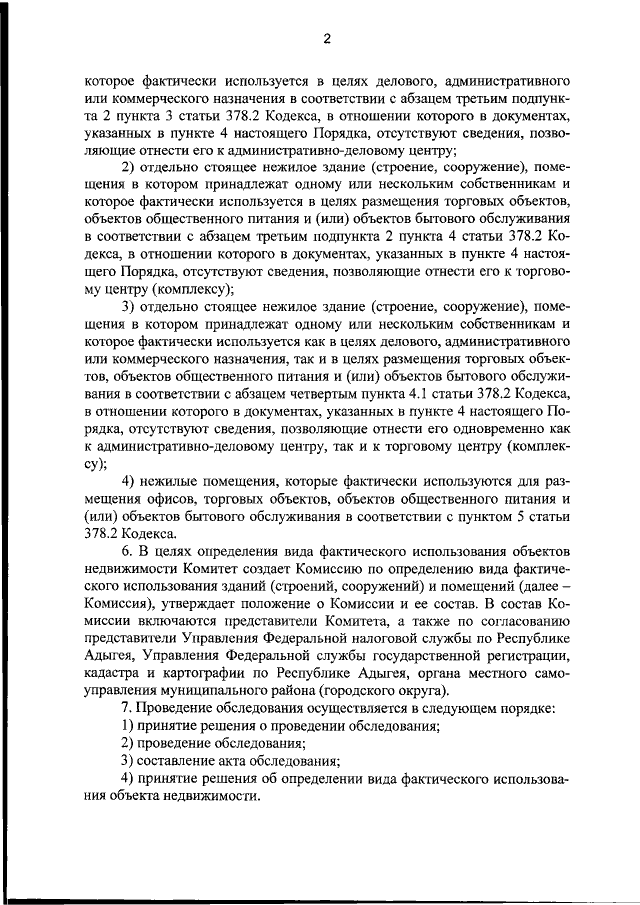 2

которое фактически используется в целях делового, административного или коммерческого назначения в соответствии с абзацем третьим подпункта 2 пункта 3 статьи 378.2 Кодекса, в отношении которого в документах, указанных в пункте 4 настоящего Порядка, отсутствуют сведения, позволяющие отнести его к административно-деловому центру;

2) отдельно стоящее нежилое здание (строение, сооружение), помещения в котором принадлежат одному или нескольким собственникам и которое фактически используется в целях размещения торговых объектов, объектов общественного питания и (или) объектов бытового обслуживания в соответствии с абзацем третьим подпункта 2 пункта 4 статьи 378.2 Кодекса, в отношении которого в документах, указанных в пункте 4 настоящего Порядка, отсутствуют сведения, позволяющие отнести его к торговому центру (комплексу);

3) отдельно стоящее нежилое здание (строение, сооружение), помещения в котором принадлежат одному или нескольким собственникам и которое фактически используется как в целях делового, административного или коммерческого назначения, так и в целях размещения торговых объектов, объектов общественного питания и (или) объектов бытового обслуживания в соответствии с абзацем четвертым пункта 4.1 статьи 378.2 Кодекса, в отношении которого в документах, указанных в пункте 4 настоящего Порядка, отсутствуют сведения, позволяющие отнести его одновременно как к административно-деловому центру, так и к торговому центру (комплексу);

4) нежилые помещения, которые фактически используются для размещения офисов, торговых объектов, объектов общественного питания и (или) объектов бытового обслуживания в соответствии с пунктом 5 статьи 378.2 Кодекса.

6. В целях определения вида фактического использования объектов недвижимости Комитет создает Комиссию по определению вида фактического использования зданий (строений, сооружений) и помещений (далее – Комиссия), утверждает положение о Комиссии и ее состав. В состав Комиссии включаются представители Комитета, а также по согласованию представители Управления Федеральной налоговой службы по Республике Адыгея, Управления Федеральной службы государственной регистрации, кадастра и картографии по Республике Адыгея, органа местного самоуправления муниципального района (городского округа).

7. Проведение обследования осуществляется в следующем порядке:

1) принятие решения о проведении обследования;

2) проведение обследования;

3) составление акта обследования;

4) принятие решения об определении вида фактического использования объекта недвижимости.